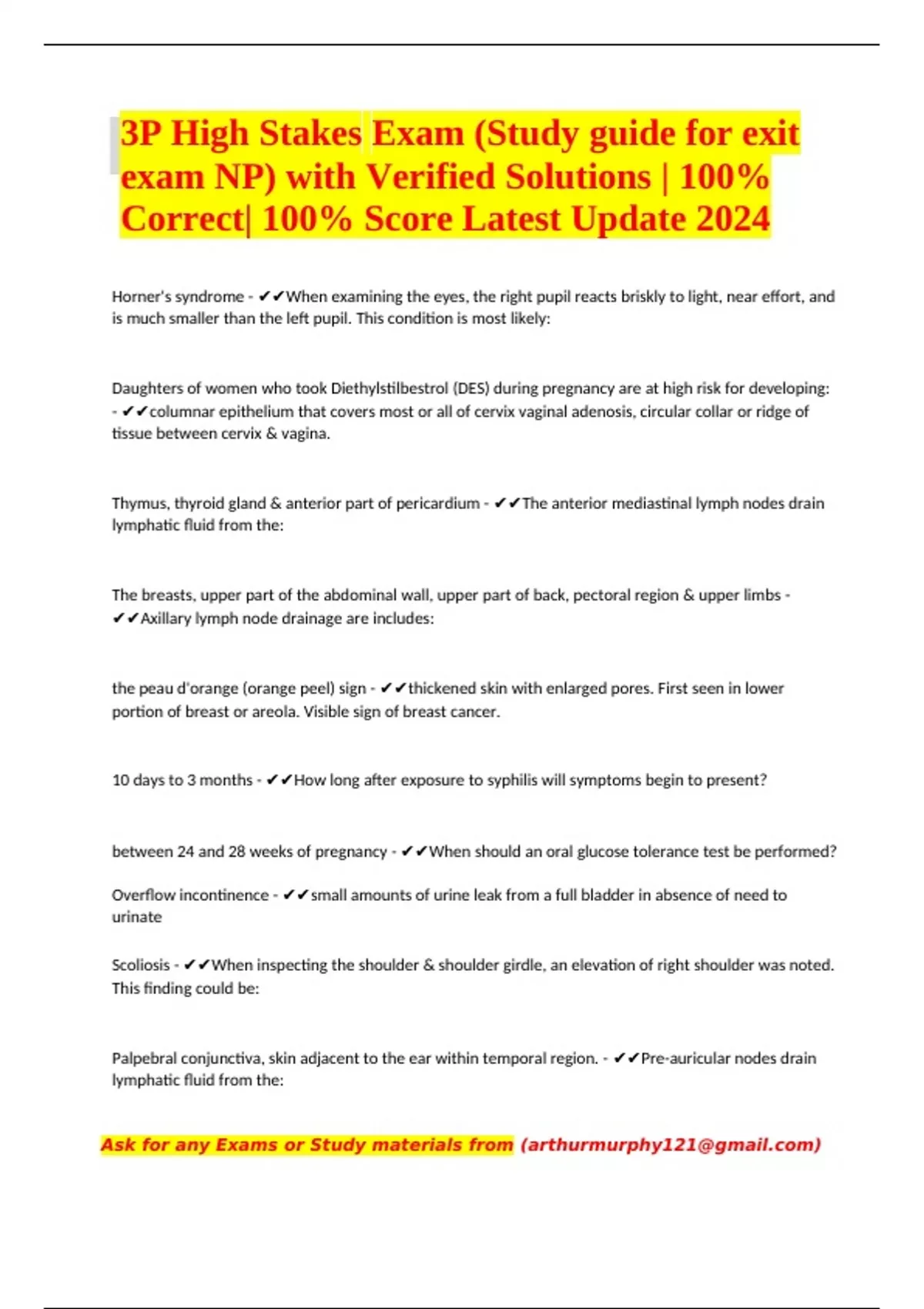 3P High Stakes Exam (Study guide for exit exam NP) with Verified Solutions | 100% Correct| 100% Score Latest Update 2024

Horner's syndrome - ✔✔When examining the eyes, the right pupil reacts briskly to light, near effort, and is much smaller than the left pupil. This condition is most likely:

Daughters of women who took Diethylstilbestrol (DES) during pregnancy are at high risk for developing: - ✔✔columnar epithelium that covers most or all of cervix vaginal adenosis, circular collar or ridge of tissue between cervix & vagina.

Thymus, thyroid gland & anterior part of pericardium - ✔✔The anterior mediastinal lymph nodes drain lymphatic fluid from the:

The breasts, upper part of the abdominal wall, upper part of back, pectoral region & upper limbs - ✔✔Axillary lymph node drainage are includes:

the peau d'orange (orange peel) sign - ✔✔thickened skin with enlarged pores. First seen in lower portion of breast or areola. Visible sign of breast cancer.

10 days to 3 months - ✔✔How long after exposure to syphilis will symptoms begin to present?

between 24 and 28 weeks of pregnancy - ✔✔When should an oral glucose tolerance test be performed?

Overflow incontinence - ✔✔small amounts of urine leak from a full bladder in absence of need to urinate

Scoliosis - ✔✔When inspecting the shoulder & shoulder girdle, an elevation of right shoulder was noted. This finding could be:

Palpebral conjunctiva, skin adjacent to the ear within temporal region. - ✔✔Pre-auricular nodes drain lymphatic fluid from the:

Ask for any Exams or Study materials from (arthurmurphy121@gmail.com)